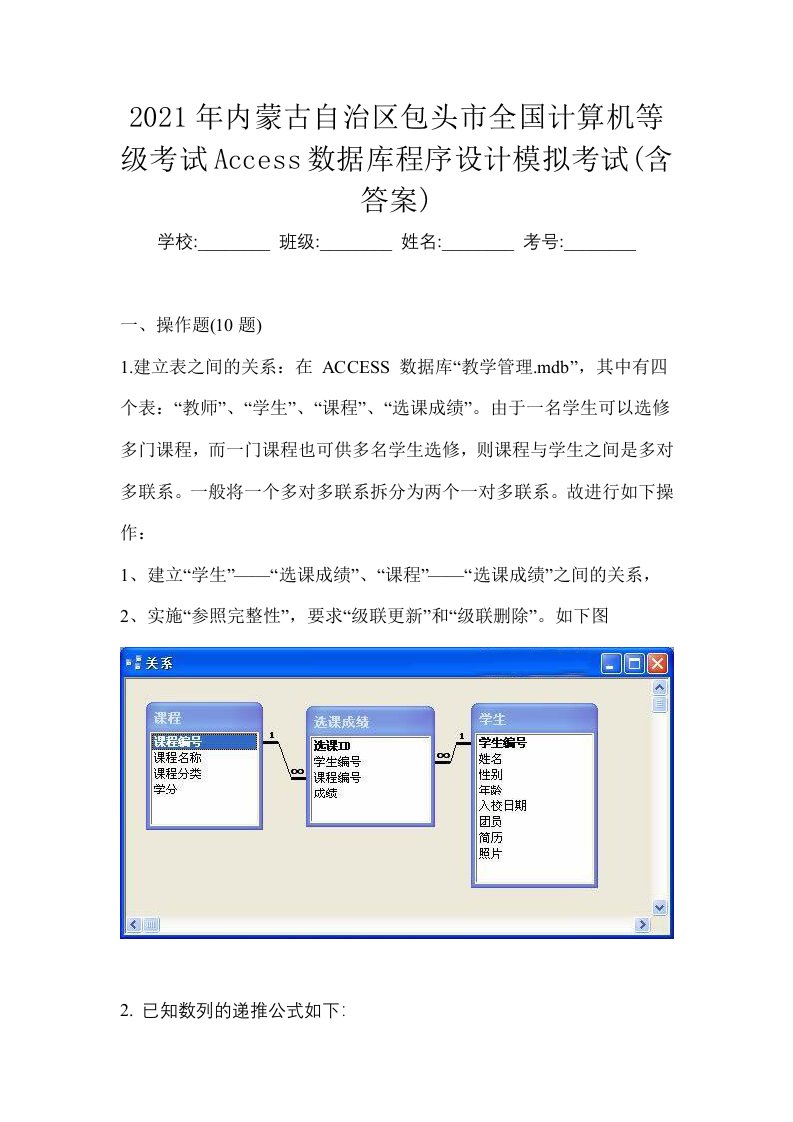 2021年内蒙古自治区包头市全国计算机等级考试Access数据库程序设计模拟考试(含答案)

学校:________ 班级:________ 姓名:________ 考号:________

一、操作题(10 题)

1.建立表之间的关系：在 ACCESS 数据库“教学管理.mdb”，其中有四个表：“教师”、“学生”、“课程”、“选课成绩”。由于一名学生可以选修多门课程，而一门课程也可供多名学生选修，则课程与学生之间是多对多联系。一般将一个多对多联系拆分为两个一对多联系。故进行如下操作：

1、建立“学生”——“选课成绩”、“课程”——“选课成绩”之间的关系，

2、实施“参照完整性”，要求“级联更新”和“级联删除”。如下图

关系

课程
课程编号
课程名称
课程分类
学分

1
∞

选课成绩
选课ID
学生编号
课程编号
成绩

∞
1

学生
学生编号
姓名
性别
年龄
入校日期
团员
简历
照片

2. 已知数列的递推公式如下: